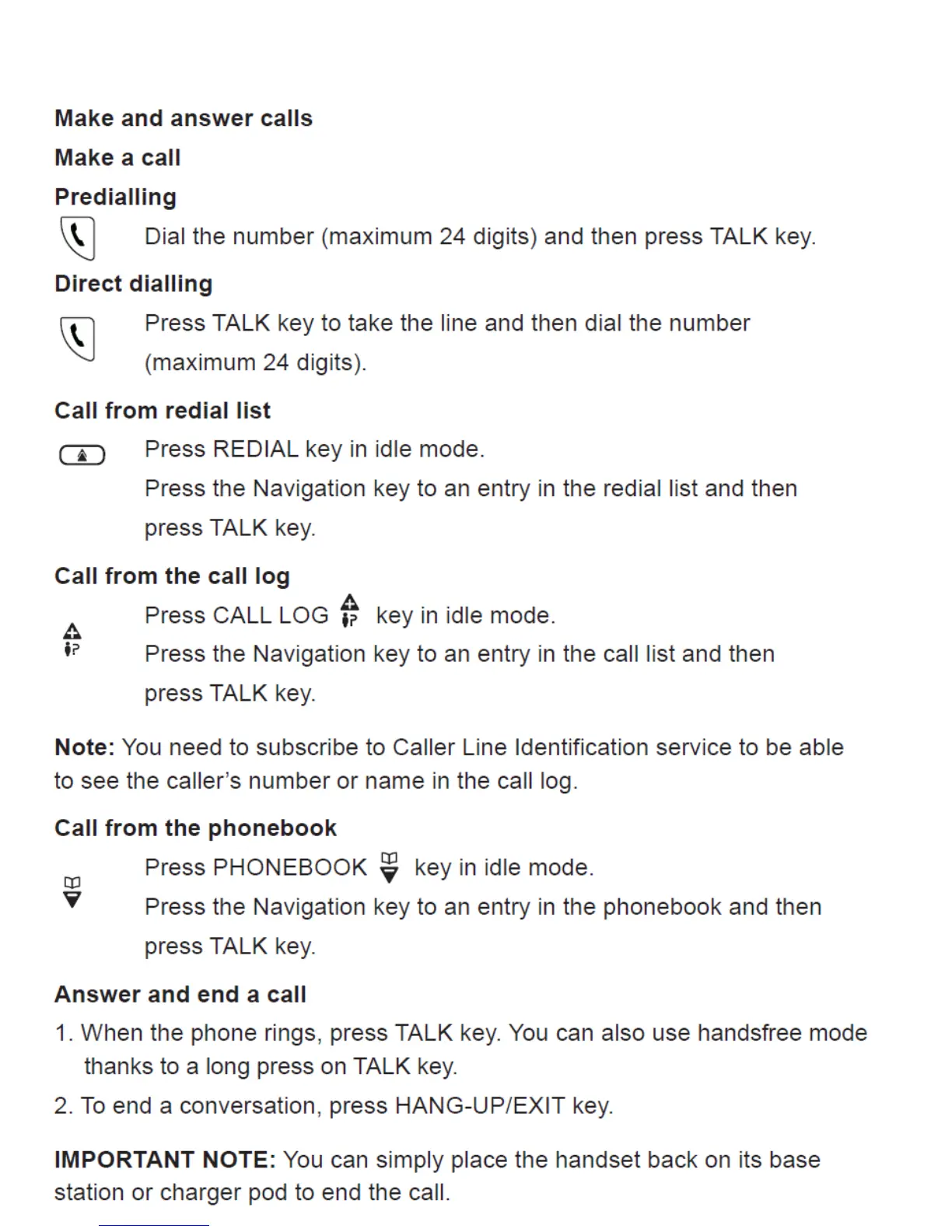 Make and answer calls

Make a call

Predialling

Dial the number (maximum 24 digits) and then press TALK key.

Direct dialling

Press TALK key to take the line and then dial the number (maximum 24 digits).

Call from redial list

Press REDIAL key in idle mode.

Press the Navigation key to an entry in the redial list and then press TALK key.

Call from the call log

Press CALL LOG key in idle mode.

Press the Navigation key to an entry in the call list and then press TALK key.

Note: You need to subscribe to Caller Line Identification service to be able to see the caller's number or name in the call log.

Call from the phonebook

Press PHONEBOOK key in idle mode.

Press the Navigation key to an entry in the phonebook and then press TALK key.

Answer and end a call

1. When the phone rings, press TALK key. You can also use handsfree mode thanks to a long press on TALK key.

2. To end a conversation, press HANG-UP/EXIT key.

IMPORTANT NOTE: You can simply place the handset back on its base station or charger pod to end the call.